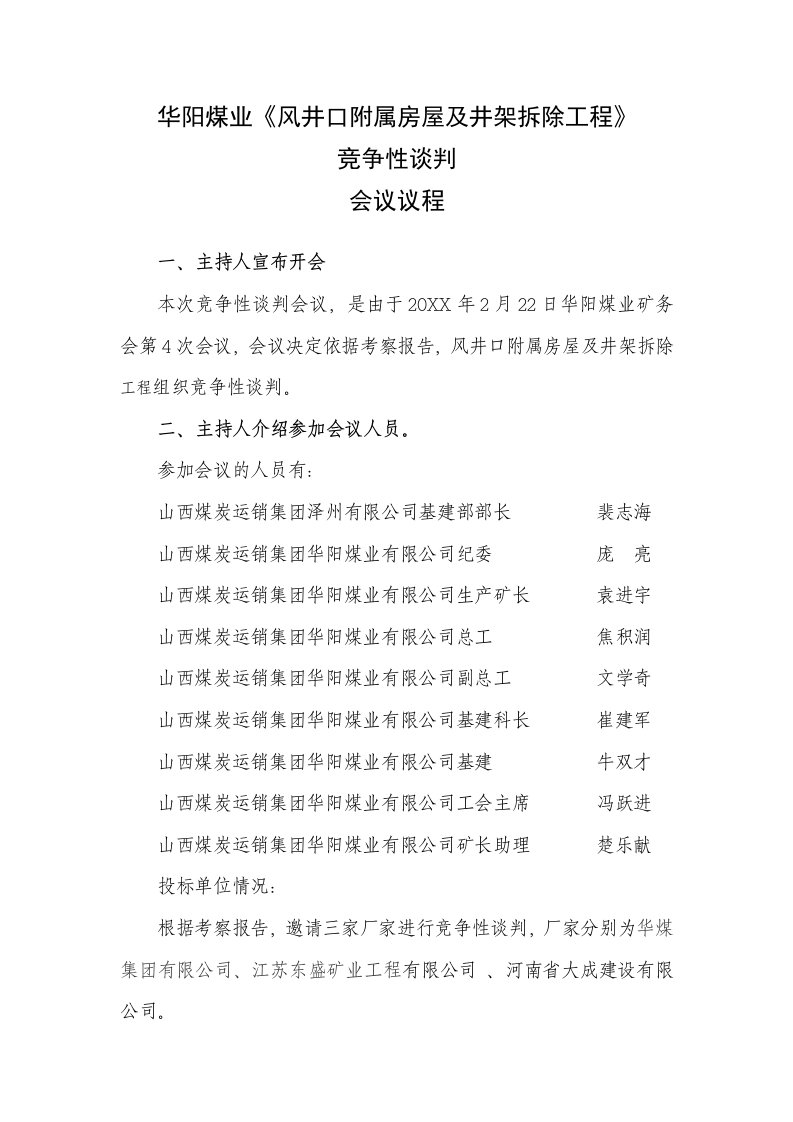 华阳煤业《风井口附属房屋及井架拆除工程》
竞争性谈判
会议议程

一、主持人宣布开会

本次竞争性谈判会议，是由于20XX年2月22日华阳煤业矿务会第4次会议，会议决定依据考察报告，风井口附属房屋及井架拆除工程组织竞争性谈判。

二、主持人介绍参加会议人员。

参加会议的人员有：

山西煤炭运销集团泽州有限公司基建部部长　　裴志海
山西煤炭运销集团华阳煤业有限公司纪委　　庞　亮
山西煤炭运销集团华阳煤业有限公司生产矿长　　袁进宇
山西煤炭运销集团华阳煤业有限公司总工　　焦积润
山西煤炭运销集团华阳煤业有限公司副总工　　文学奇
山西煤炭运销集团华阳煤业有限公司基建科长　　崔建军
山西煤炭运销集团华阳煤业有限公司基建　　牛双才
山西煤炭运销集团华阳煤业有限公司工会主席　　冯跃进
山西煤炭运销集团华阳煤业有限公司矿长助理　　楚乐献

投标单位情况：

根据考察报告，邀请三家厂家进行竞争性谈判，厂家分别为华煤集团有限公司、江苏东盛矿业工程有限公司 、河南省大成建设有限公司。